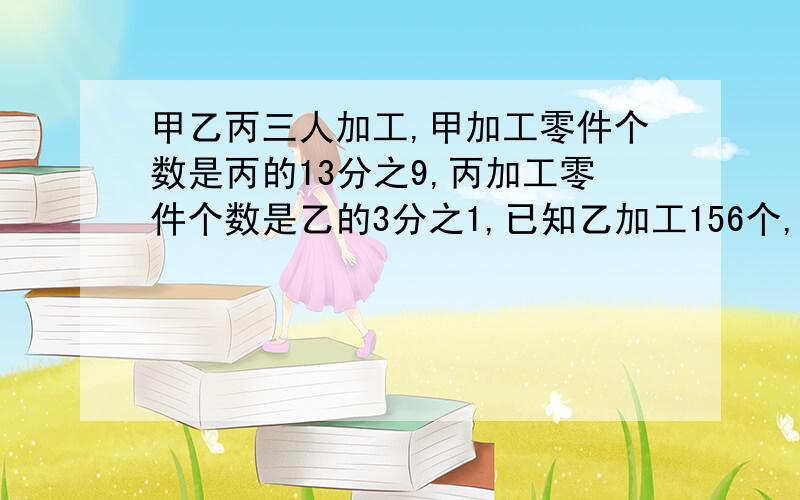 甲乙丙三人加工,甲加工零件个数是丙的13分之9,丙加工零件个数是乙的3分之1,已知乙加工156个,